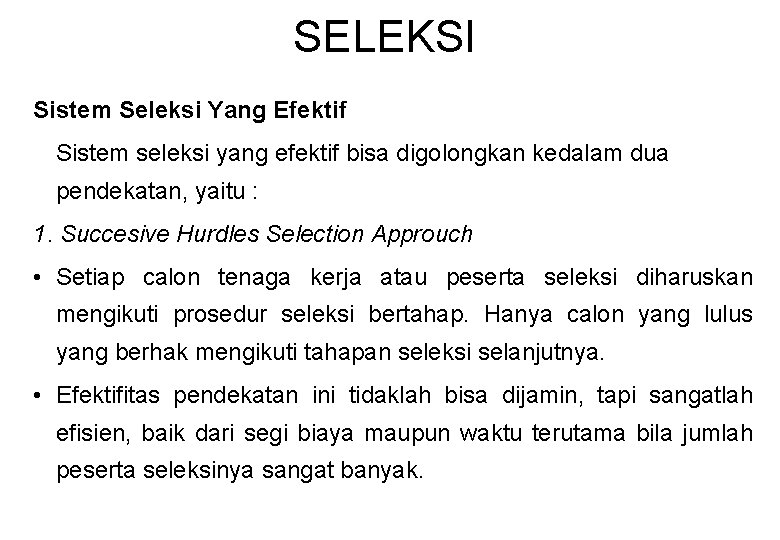 SELEKSI

Sistem Seleksi Yang Efektif

Sistem seleksi yang efektif bisa digolongkan kedalam dua pendekatan, yaitu :

1. Succesive Hurdles Selection Approuch

• Setiap calon tenaga kerja atau peserta seleksi diharuskan mengikuti prosedur seleksi bertahap. Hanya calon yang lulus yang berhak mengikuti tahapan seleksi selanjutnya.

• Efektifitas pendekatan ini tidaklah bisa dijamin, tapi sangatlah efisien, baik dari segi biaya maupun waktu terutama bila jumlah peserta seleksinya sangat banyak.